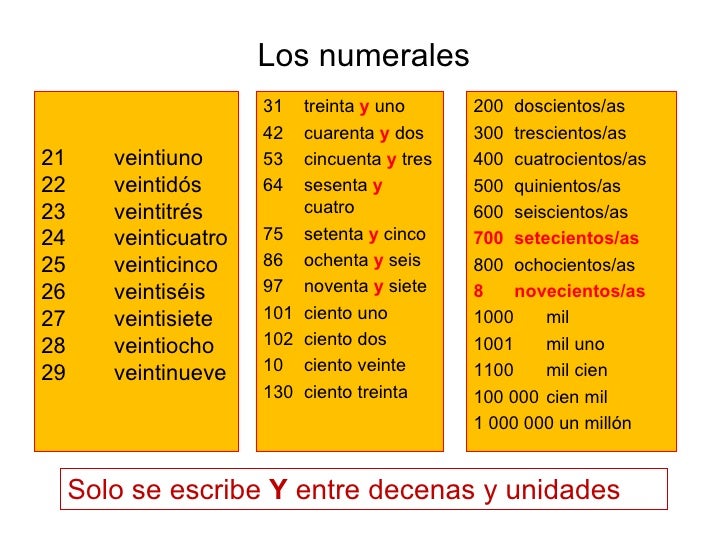 Los numerales

21 veintiuno
22 veintidós
23 veintitrés
24 veinticuatro
25 veinticinco
26 veintiséis
27 veintisiete
28 veintiocho
29 veintinueve

31 treinta y uno
42 cuarenta y dos
53 cincuenta y tres
64 sesenta y cuatro
75 setenta y cinco
86 ochenta y seis
97 noventa y siete
101 ciento uno
102 ciento dos
10 ciento veinte
130 ciento treinta

200 doscientos/as
300 trescientos/as
400 cuatrocientos/as
500 quinientos/as
600 seiscientos/as
700 setecientos/as
800 ochocientos/as
8 novecientos/as
1000 mil
1001 mil uno
1100 mil cien
100 000 cien mil
1 000 000 un millón

Solo se escribe Y entre decenas y unidades